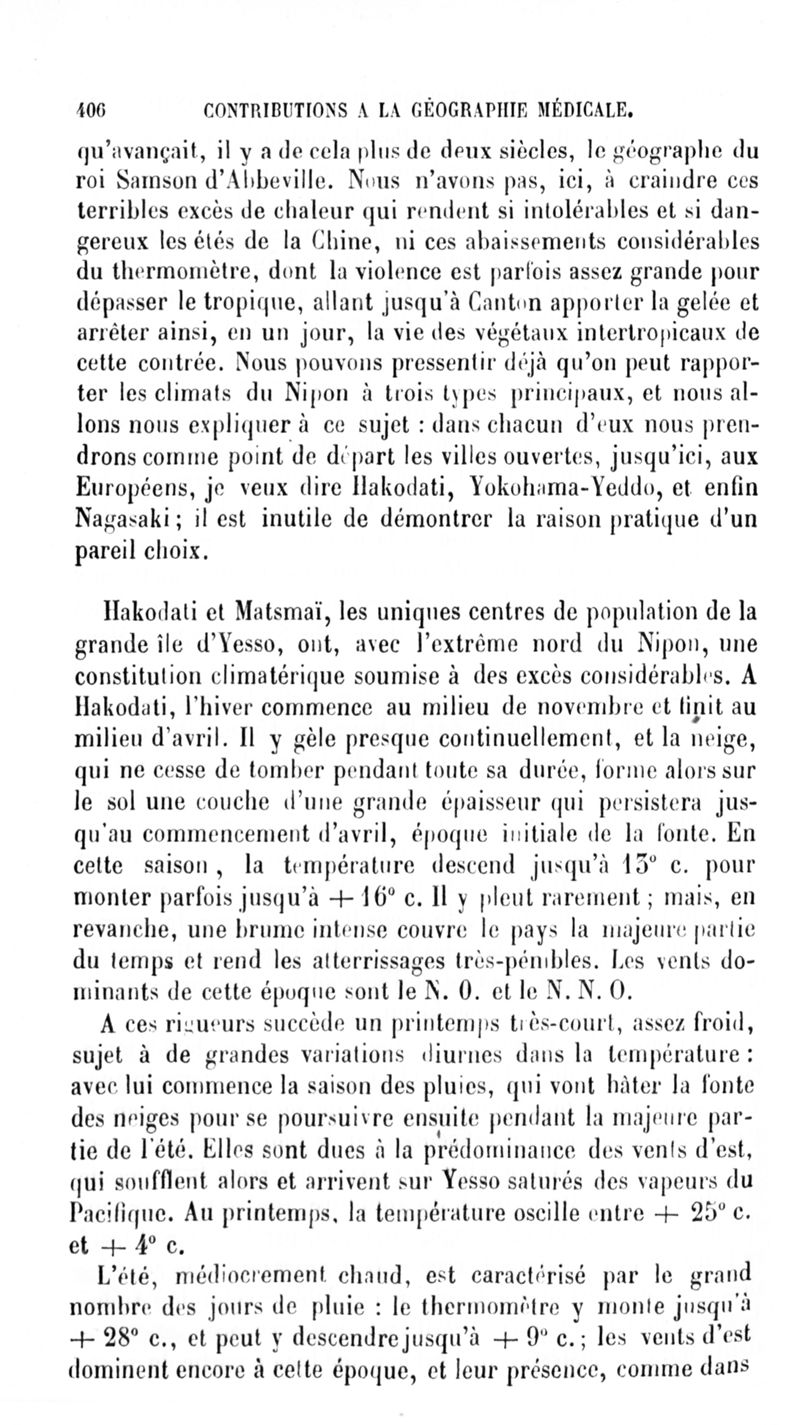 406 CONTRIBUTIONS A LA GÉOGRAPHIE MÉDICALE.

qu'avançait, il y a de cela plus de deux siècles, le géographe du roi Samson d'Abbeville. Nous n'avons pas, ici, à craindre ces terribles excès de chaleur qui rendent si intolérables et si dangereux les étés de la Chine, ni ces abaissements considérables du thermomètre, dont la violence est parfois assez grande pour dépasser le tropique, allant jusqu'à Canton apporter la gelée et arrêter ainsi, en un jour, la vie des végétaux intertropicaux de cette contrée. Nous pouvons pressentir déjà qu'on peut rapporter les climats du Nipon à trois types principaux, et nous allons nous expliquer à ce sujet : dans chacun d'eux nous prendrons comme point de départ les villes ouvertes, jusqu'ici, aux Européens, je veux dire Hakodati, Yokohama-Yeddo, et enfin Nagasaki ; il est inutile de démontrer la raison pratique d'un pareil choix.

Hakodati et Matsmaï, les uniques centres de population de la grande île d'Yesso, ont, avec l'extrême nord du Nipon, une constitution climatérique soumise à des excès considérables. A Hakodati, l'hiver commence au milieu de novembre et finit au milieu d'avril. Il y gèle presque continuellement, et la neige, qui ne cesse de tomber pendant toute sa durée, forme alors sur le sol une couche d'une grande épaisseur qui persistera jusqu'au commencement d'avril, époque initiale de la fonte. En cette saison, la température descend jusqu'à 13° c. pour monter parfois jusqu'à + 16° c. Il y pleut rarement ; mais, en revanche, une brume intense couvre le pays la majeure partie du temps et rend les atterrissages très-pénibles. Les vents dominants de cette époque sont le N. O. et le N. N. O.

A ces rigueurs succède un printemps très-court, assez froid, sujet à de grandes variations diurnes dans la température : avec lui commence la saison des pluies, qui vont hâter la fonte des neiges pour se poursuivre ensuite pendant la majeure partie de l'été. Elles sont dues à la prédominance des vents d'est, qui soufflent alors et arrivent sur Yesso saturés des vapeurs du Pacifique. Au printemps, la température oscille entre + 25° c. et + 4° c.

L'été, médiocrement chaud, est caractérisé par le grand nombre des jours de pluie : le thermomètre y monte jusqu'à + 28° c., et peut y descendre jusqu'à + 9° c. ; les vents d'est dominent encore à cette époque, et leur présence, comme dans